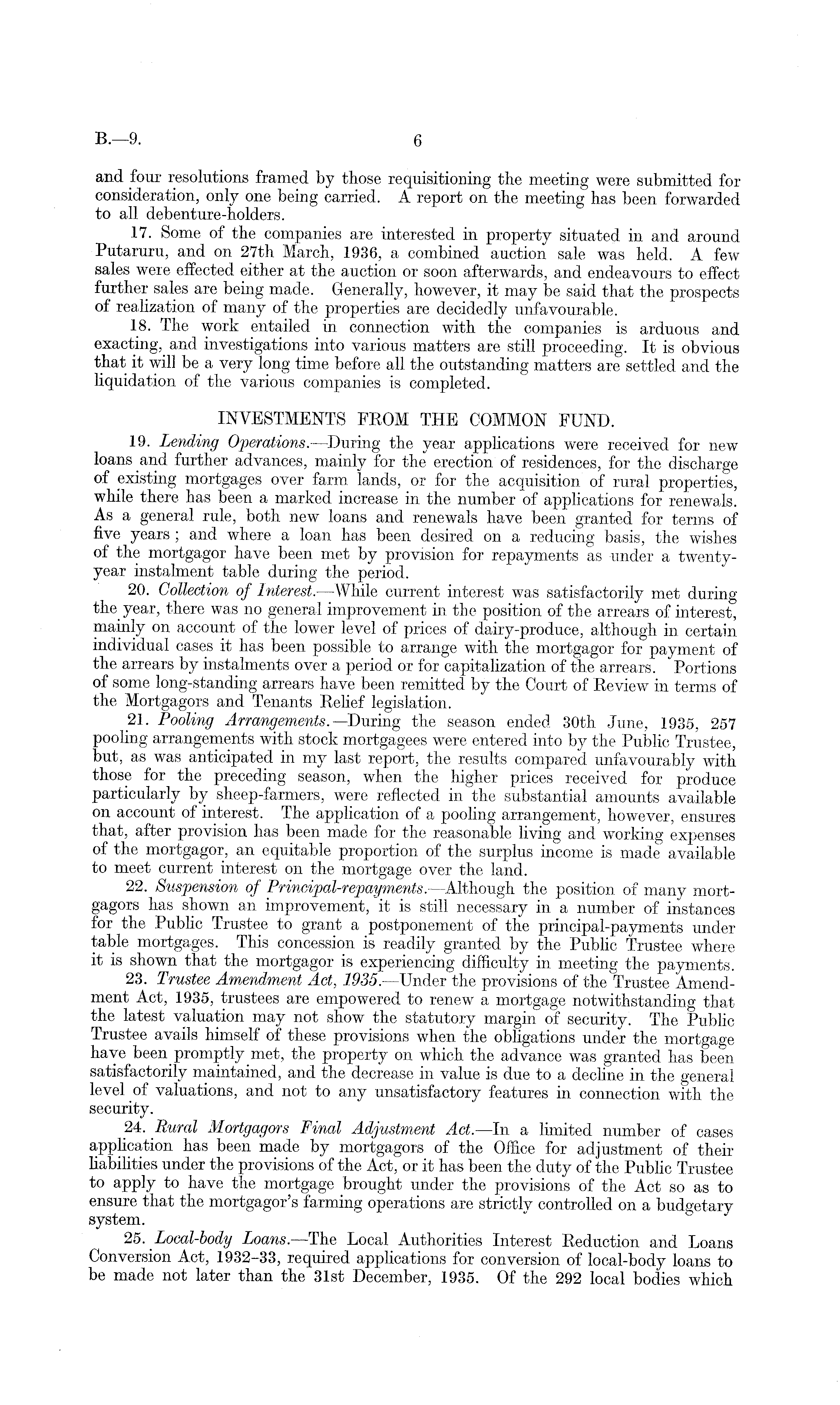 B.—9. 6

and four resolutions framed by those requisitioning the meeting were submitted for consideration, only one being carried. A report on the meeting has been forwarded to all debenture-holders.

17. Some of the companies are interested in property situated in and around Putaruru, and on 27th March, 1936, a combined auction sale was held. A few sales were effected either at the auction or soon afterwards, and endeavours to effect further sales are being made. Generally, however, it may be said that the prospects of realization of many of the properties are decidedly unfavourable.

18. The work entailed in connection with the companies is arduous and exacting, and investigations into various matters are still proceeding. It is obvious that it will be a very long time before all the outstanding matters are settled and the liquidation of the various companies is completed.

INVESTMENTS FROM THE COMMON FUND.

19. Lending Operations.—During the year applications were received for new loans and further advances, mainly for the erection of residences, for the discharge of existing mortgages over farm lands, or for the acquisition of rural properties, while there has been a marked increase in the number of applications for renewals. As a general rule, both new loans and renewals have been granted for terms of five years; and where a loan has been desired on a reducing basis, the wishes of the mortgagor have been met by provision for repayments as under a twenty-year instalment table during the period.

20. Collection of Interest.—While current interest was satisfactorily met during the year, there was no general improvement in the position of the arrears of interest, mainly on account of the lower level of prices of dairy-produce, although in certain individual cases it has been possible to arrange with the mortgagor for payment of the arrears by instalments over a period or for capitalization of the arrears. Portions of some long-standing arrears have been remitted by the Court of Review in terms of the Mortgagors and Tenants Relief legislation.

21. Pooling Arrangements.—During the season ended 30th June, 1935, 257 pooling arrangements with stock mortgagees were entered into by the Public Trustee, but, as was anticipated in my last report, the results compared unfavourably with those for the preceding season, when the higher prices received for produce particularly by sheep-farmers, were reflected in the substantial amounts available on account of interest. The application of a pooling arrangement, however, ensures that, after provision has been made for the reasonable living and working expenses of the mortgagor, an equitable proportion of the surplus income is made available to meet current interest on the mortgage over the land.

22. Suspension of Principal-repayments.—Although the position of many mortgagors has shown an improvement, it is still necessary in a number of instances for the Public Trustee to grant a postponement of the principal-payments under table mortgages. This concession is readily granted by the Public Trustee where it is shown that the mortgagor is experiencing difficulty in meeting the payments.

23. Trustee Amendment Act, 1935.—Under the provisions of the Trustee Amendment Act, 1935, trustees are empowered to renew a mortgage notwithstanding that the latest valuation may not show the statutory margin of security. The Public Trustee avails himself of these provisions when the obligations under the mortgage have been promptly met, the property on which the advance was granted has been satisfactorily maintained, and the decrease in value is due to a decline in the general level of valuations, and not to any unsatisfactory features in connection with the security.

24. Rural Mortgagors Final Adjustment Act.—In a limited number of cases application has been made by mortgagors of the Office for adjustment of their liabilities under the provisions of the Act, or it has been the duty of the Public Trustee to apply to have the mortgage brought under the provisions of the Act so as to ensure that the mortgagor's farming operations are strictly controlled on a budgetary system.

25. Local-body Loans.—The Local Authorities Interest Reduction and Loans Conversion Act, 1932–33, required applications for conversion of local-body loans to be made not later than the 31st December, 1935. Of the 292 local bodies which